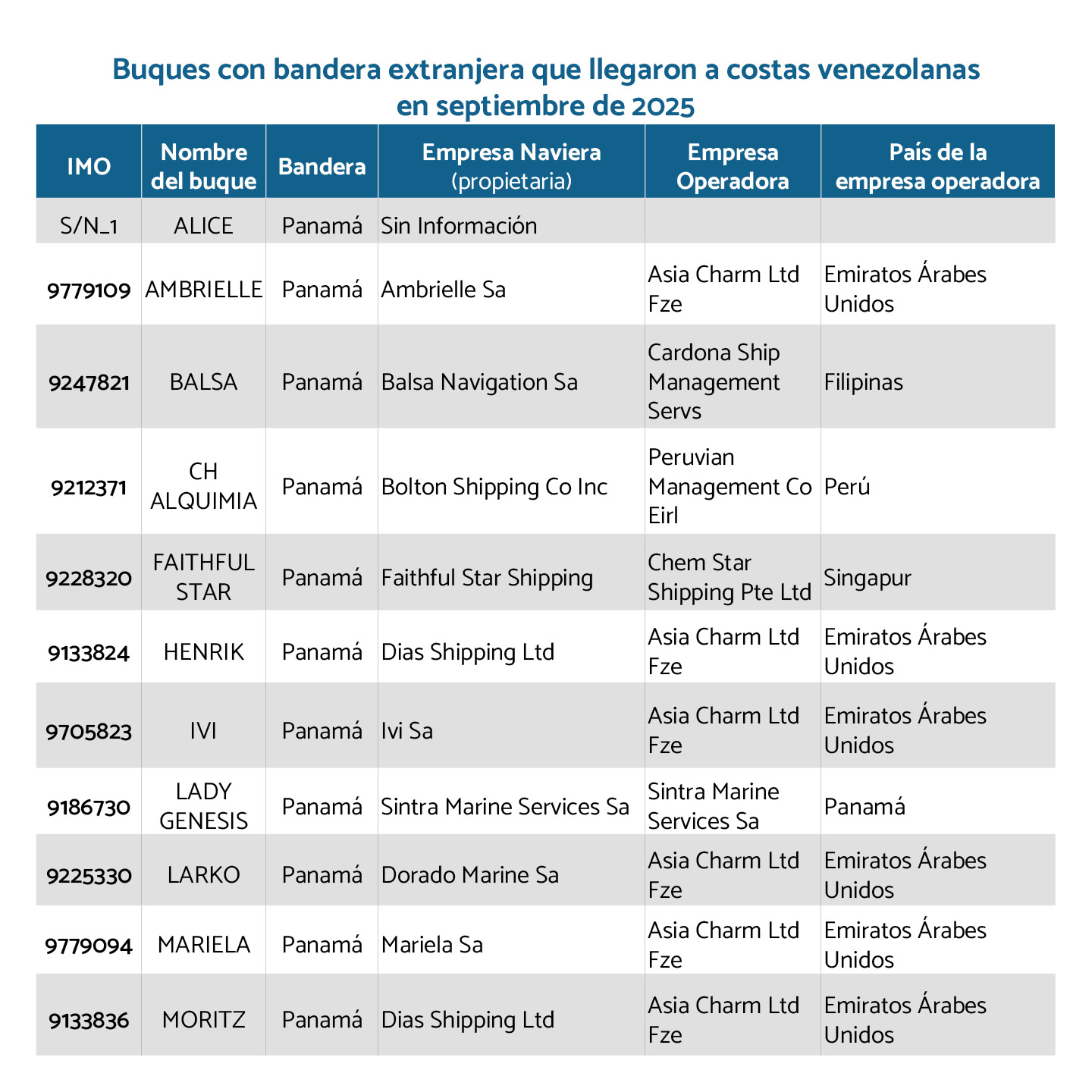 Buques con bandera extranjera que llegaron a costas venezolanas en septiembre de 2025

| IMO | Nombre del buque | Bandera | Empresa Naviera (propietaria) | Empresa Operadora | País de la empresa operadora |
|---|---|---|---|---|---|
| S/N_1 | ALICE | Panamá | Sin Información | | |
| 9779109 | AMBRIELLE | Panamá | Ambrielle Sa | Asia Charm Ltd Fze | Emiratos Árabes Unidos |
| 9247821 | BALSA | Panamá | Balsa Navigation Sa | Cardona Ship Management Servs | Filipinas |
| 9212371 | CH ALQUIMIA | Panamá | Bolton Shipping Co Inc | Peruvian Management Co Eirl | Perú |
| 9228320 | FAITHFUL STAR | Panamá | Faithful Star Shipping | Chem Star Shipping Pte Ltd | Singapur |
| 9133824 | HENRIK | Panamá | Dias Shipping Ltd | Asia Charm Ltd Fze | Emiratos Árabes Unidos |
| 9705823 | IVI | Panamá | Ivi Sa | Asia Charm Ltd Fze | Emiratos Árabes Unidos |
| 9186730 | LADY GENESIS | Panamá | Sintra Marine Services Sa | Sintra Marine Services Sa | Panamá |
| 9225330 | LARKO | Panamá | Dorado Marine Sa | Asia Charm Ltd Fze | Emiratos Árabes Unidos |
| 9779094 | MARIELA | Panamá | Mariela Sa | Asia Charm Ltd Fze | Emiratos Árabes Unidos |
| 9133836 | MORITZ | Panamá | Dias Shipping Ltd | Asia Charm Ltd Fze | Emiratos Árabes Unidos |